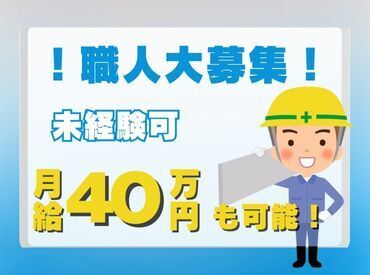 ！職人大募集！

未経験可

月給40万円も可能！